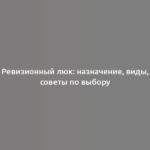 Ревизионный люк: назначение, виды, советы по выбору